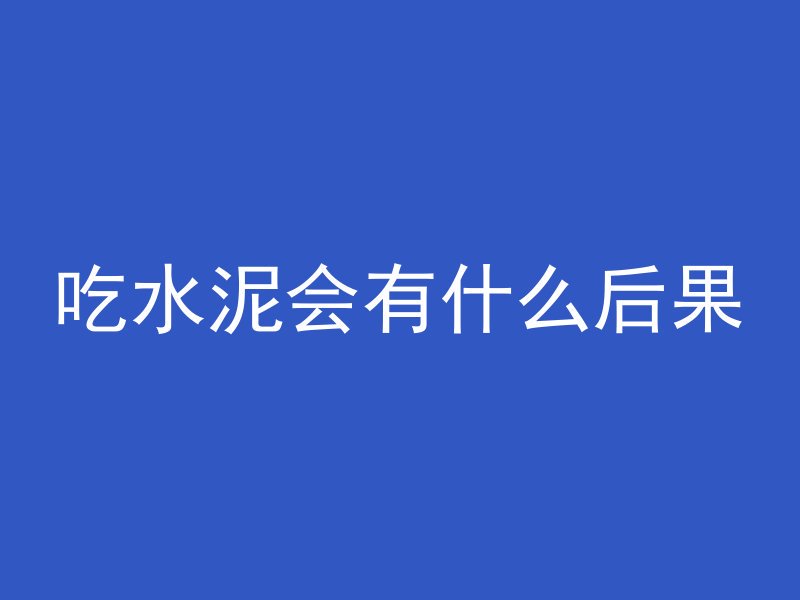 吃水泥会有什么后果